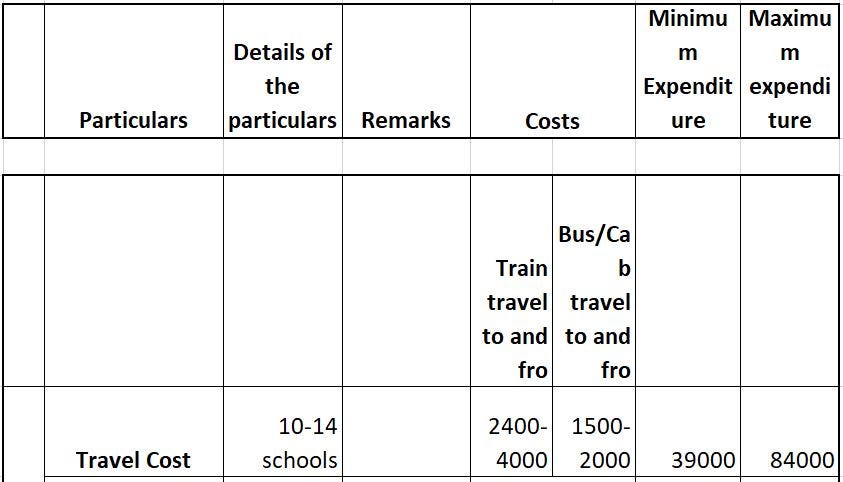 |  | Particulars | Details of the particulars | Remarks | Costs |  | Minimum Expenditure | Maximum expenditure |
|---|---|---|---|---|---|---|---|
|  |  |  |  |  |  |  |  |
|  |  |  |  | Train travel to and fro | Bus/Cab travel to and fro |  |  |
|  | Travel Cost | 10-14 schools |  | 2400-4000 | 1500-2000 | 39000 | 84000 |